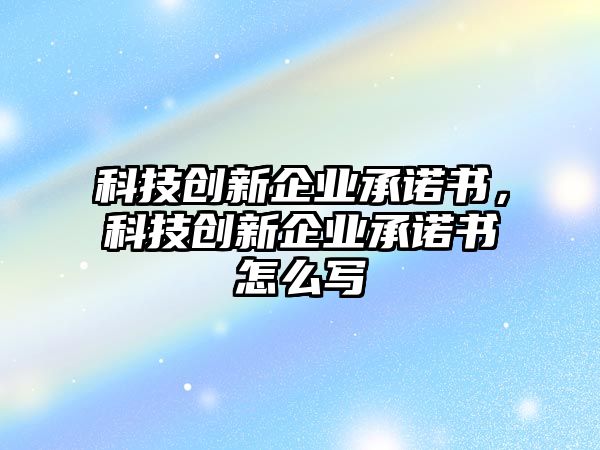 科技创新企业承诺书，科技创新企业承诺书怎么写